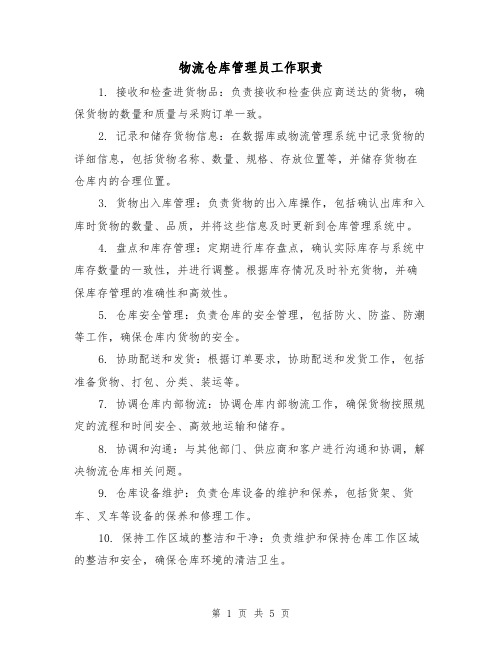 物流仓库管理员工作职责

1. 接收和检查进货物品：负责接收和检查供应商送达的货物，确保货物的数量和质量与采购订单一致。

2. 记录和储存货物信息：在数据库或物流管理系统中记录货物的详细信息，包括货物名称、数量、规格、存放位置等，并储存货物在仓库内的合理位置。

3. 货物出入库管理：负责货物的出入库操作，包括确认出库和入库时货物的数量、品质，并将这些信息及时更新到仓库管理系统中。

4. 盘点和库存管理：定期进行库存盘点，确认实际库存与系统中库存数量的一致性，并进行调整。根据库存情况及时补充货物，并确保库存管理的准确性和高效性。

5. 仓库安全管理：负责仓库的安全管理，包括防火、防盗、防潮等工作，确保仓库内货物的安全。

6. 协助配送和发货：根据订单要求，协助配送和发货工作，包括准备货物、打包、分类、装运等。

7. 协调仓库内部物流：协调仓库内部物流工作，确保货物按照规定的流程和时间安全、高效地运输和储存。

8. 协调和沟通：与其他部门、供应商和客户进行沟通和协调，解决物流仓库相关问题。

9. 仓库设备维护：负责仓库设备的维护和保养，包括货架、货车、叉车等设备的保养和修理工作。

10. 保持工作区域的整洁和干净：负责维护和保持仓库工作区域的整洁和安全，确保仓库环境的清洁卫生。

第 1 页 共 5 页